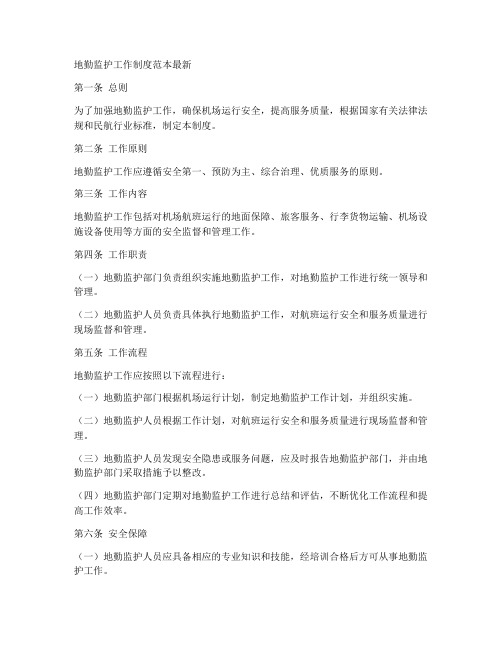 地勤监护工作制度范本最新

第一条 总则

为了加强地勤监护工作，确保机场运行安全，提高服务质量，根据国家有关法律法规和民航行业标准，制定本制度。

第二条 工作原则

地勤监护工作应遵循安全第一、预防为主、综合治理、优质服务的原则。

第三条 工作内容

地勤监护工作包括对机场航班运行的地面保障、旅客服务、行李货物运输、机场设施设备使用等方面的安全监督和管理工作。

第四条 工作职责

（一）地勤监护部门负责组织实施地勤监护工作，对地勤监护工作进行统一领导和管理。

（二）地勤监护人员负责具体执行地勤监护工作，对航班运行安全和服务质量进行现场监督和管理。

第五条 工作流程

地勤监护工作应按照以下流程进行：

（一）地勤监护部门根据机场运行计划，制定地勤监护工作计划，并组织实施。

（二）地勤监护人员根据工作计划，对航班运行安全和服务质量进行现场监督和管理。

（三）地勤监护人员发现安全隐患或服务问题，应及时报告地勤监护部门，并由地勤监护部门采取措施予以整改。

（四）地勤监护部门定期对地勤监护工作进行总结和评估，不断优化工作流程和提高工作效率。

第六条 安全保障

（一）地勤监护人员应具备相应的专业知识和技能，经培训合格后方可从事地勤监护工作。